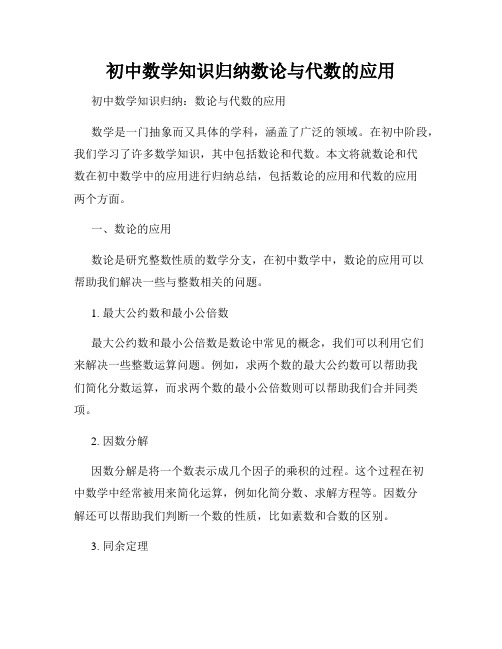 初中数学知识归纳数论与代数的应用

初中数学知识归纳：数论与代数的应用

数学是一门抽象而又具体的学科，涵盖了广泛的领域。在初中阶段，我们学习了许多数学知识，其中包括数论和代数。本文将就数论和代数在初中数学中的应用进行归纳总结，包括数论的应用和代数的应用两个方面。

一、数论的应用

数论是研究整数性质的数学分支，在初中数学中，数论的应用可以帮助我们解决一些与整数相关的问题。

1. 最大公约数和最小公倍数

最大公约数和最小公倍数是数论中常见的概念，我们可以利用它们来解决一些整数运算问题。例如，求两个数的最大公约数可以帮助我们简化分数运算，而求两个数的最小公倍数则可以帮助我们合并同类项。

2. 因数分解

因数分解是将一个数表示成几个因子的乘积的过程。这个过程在初中数学中经常被用来简化运算，例如化简分数、求解方程等。因数分解还可以帮助我们判断一个数的性质，比如素数和合数的区别。

3. 同余定理